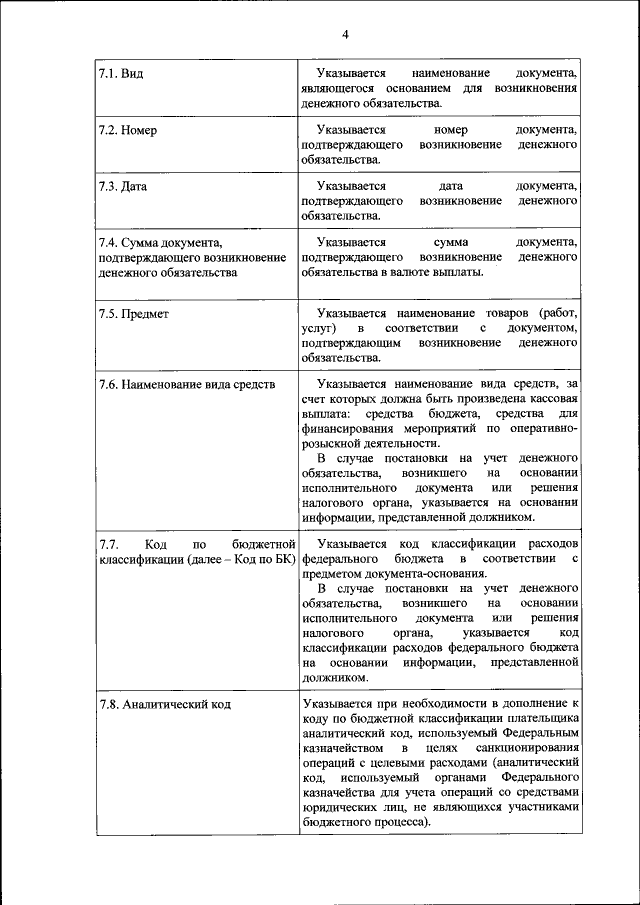 4

| | |
|---|---|
| 7.1. Вид | Указывается наименование документа, являющегося основанием для возникновения денежного обязательства. |
| 7.2. Номер | Указывается номер документа, подтверждающего возникновение денежного обязательства. |
| 7.3. Дата | Указывается дата документа, подтверждающего возникновение денежного обязательства. |
| 7.4. Сумма документа, подтверждающего возникновение денежного обязательства | Указывается сумма документа, подтверждающего возникновение денежного обязательства в валюте выплаты. |
| 7.5. Предмет | Указывается наименование товаров (работ, услуг) в соответствии с документом, подтверждающим возникновение денежного обязательства. |
| 7.6. Наименование вида средств | Указывается наименование вида средств, за счет которых должна быть произведена кассовая выплата: средства бюджета, средства для финансирования мероприятий по оперативно-розыскной деятельности. В случае постановки на учет денежного обязательства, возникшего на основании исполнительного документа или решения налогового органа, указывается на основании информации, представленной должником. |
| 7.7. Код по бюджетной классификации (далее – Код по БК) | Указывается код классификации расходов федерального бюджета в соответствии с предметом документа-основания. В случае постановки на учет денежного обязательства, возникшего на основании исполнительного документа или решения налогового органа, указывается код классификации расходов федерального бюджета на основании информации, представленной должником. |
| 7.8. Аналитический код | Указывается при необходимости в дополнение к коду по бюджетной классификации плательщика аналитический код, используемый Федеральным казначейством в целях санкционирования операций с целевыми расходами (аналитический код, используемый органами Федерального казначейства для учета операций со средствами юридических лиц, не являющихся участниками бюджетного процесса). |